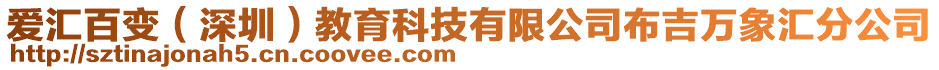 爱汇百变（深圳）教育科技有限公司布吉万象汇分公司
http://sztinajonah5.cn.coovee.com